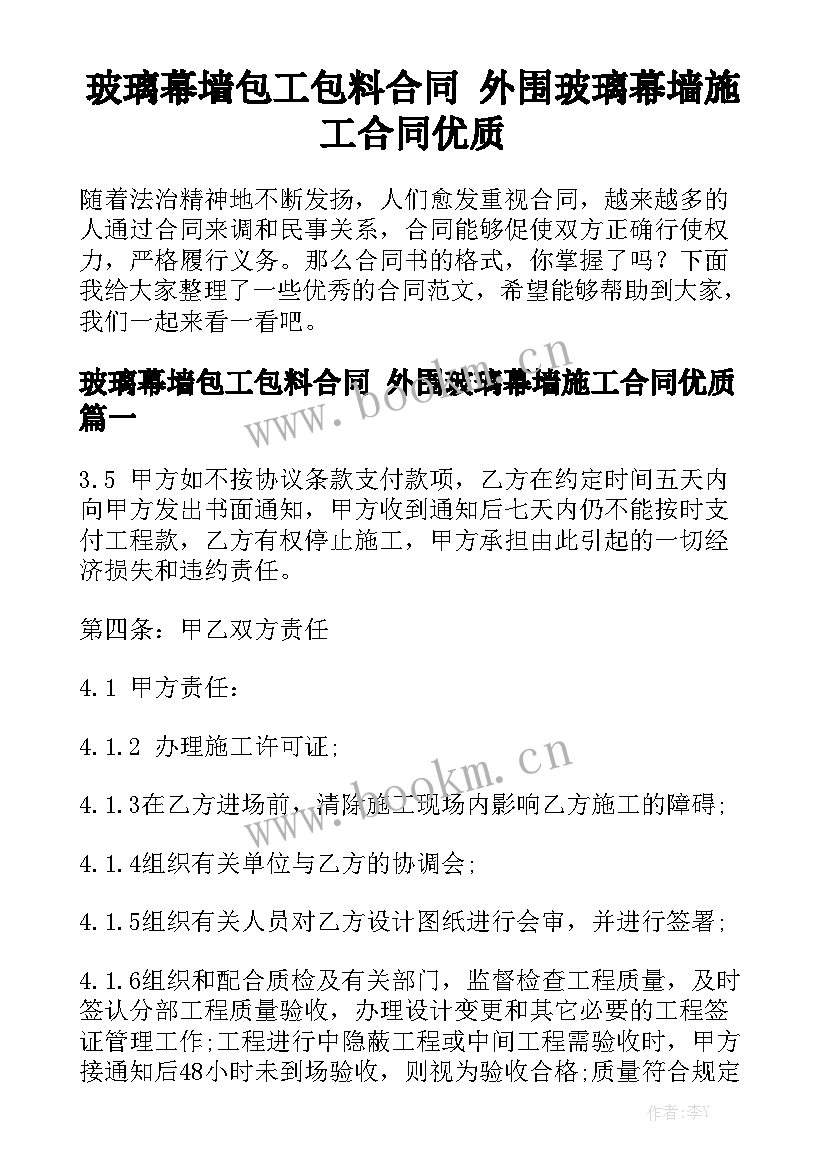 玻璃幕墙包工包料合同 外围玻璃幕墙施工合同优质

随着法治精神地不断发扬，人们愈发重视合同，越来越多的人通过合同来调和民事关系，合同能够促使双方正确行使权力，严格履行义务。那么合同书的格式，你掌握了吗？下面我给大家整理了一些优秀的合同范文，希望能够帮助到大家，我们一起来看一看吧。

玻璃幕墙包工包料合同 外围玻璃幕墙施工合同优质篇一

www.bookm.cn

3.5 甲方如不按协议条款支付款项，乙方在约定时间五天内向甲方发出书面通知，甲方收到通知后七天内仍不能按时支付工程款，乙方有权停止施工，甲方承担由此引起的一切经济损失和违约责任。

第四条：甲乙双方责任

4.1 甲方责任：

4.1.2 办理施工许可证;

www.bookm.cn

4.1.3在乙方进场前，清除施工现场内影响乙方施工的障碍;

4.1.4组织有关单位与乙方的协调会;

4.1.5组织有关人员对乙方设计图纸进行会审，并进行签署;

4.1.6组织和配合质检及有关部门，监督检查工程质量，及时签认分部工程质量验收，办理设计变更和其它必要的工程签证管理工作;工程进行中隐蔽工程或中间工程需验收时，甲方接通知后48小时未到场验收，则视为验收合格;质量符合规定

作者：李Y